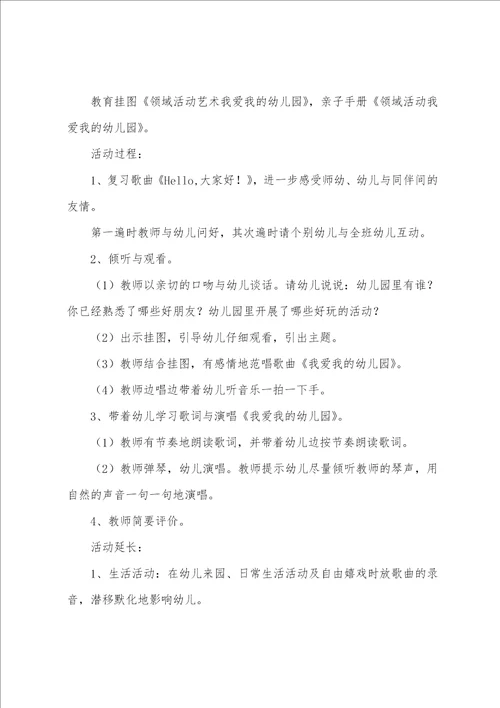 教育挂图《领域活动艺术我爱我的幼儿园》，亲子手册《领域活动我爱我的幼儿园》。

活动过程：

1、复习歌曲《Hello,大家好！》，进一步感受师幼、幼儿与同伴间的友情。

第一遍时教师与幼儿问好，其次遍时请个别幼儿与全班幼儿互动。

2、倾听与观看。

（1）教师以亲切的口吻与幼儿谈话。请幼儿说说：幼儿园里有谁？你已经熟悉了哪些好朋友？幼儿园里开展了哪些好玩的活动？

（2）出示挂图，引导幼儿仔细观看，引出主题。

（3）教师结合挂图，有感情地范唱歌曲《我爱我的幼儿园》。

（4）教师边唱边带着幼儿听音乐一拍一下手。

3、带着幼儿学习歌词与演唱《我爱我的幼儿园》。

（1）教师有节奏地朗读歌词，并带着幼儿边按节奏朗读歌词。

（2）教师弹琴，幼儿演唱。教师提示幼儿尽量倾听教师的琴声，用自然的声音一句一句地演唱。

4、教师简要评价。

活动延长：

1、生活活动：在幼儿来园、日常生活活动及自由嬉戏时放歌曲的录音，潜移默化地影响幼儿。